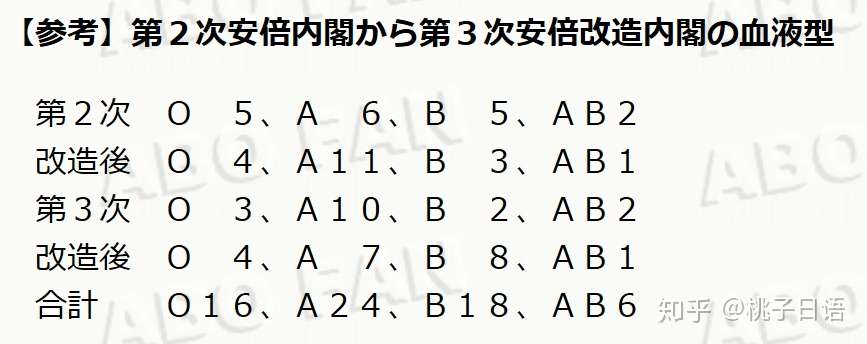 【参考】第２次安倍内閣から第３次安倍改造内閣の血液型

第２次　Ｏ　５、Ａ　６、Ｂ　５、ＡＢ２
改造後　Ｏ　４、Ａ１１、Ｂ　３、ＡＢ１
第３次　Ｏ　３、Ａ１０、Ｂ　２、ＡＢ２
改造後　Ｏ　４、Ａ　７、Ｂ　８、ＡＢ１
合計　　Ｏ１６、Ａ２４、Ｂ１８、ＡＢ６

ABO FAN

知乎 @桃子日语